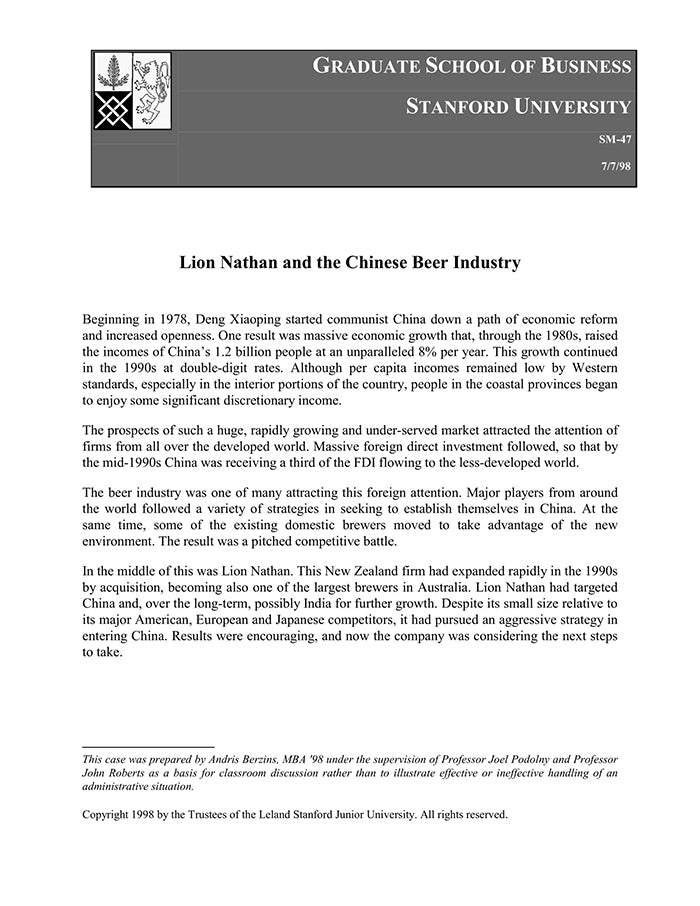 GRADUATE SCHOOL OF BUSINESS

STANFORD UNIVERSITY

SM-47

7/7/98

Lion Nathan and the Chinese Beer Industry

Beginning in 1978, Deng Xiaoping started communist China down a path of economic reform and increased openness. One result was massive economic growth that, through the 1980s, raised the incomes of China's 1.2 billion people at an unparalleled 8% per year. This growth continued in the 1990s at double-digit rates. Although per capita incomes remained low by Western standards, especially in the interior portions of the country, people in the coastal provinces began to enjoy some significant discretionary income.

The prospects of such a huge, rapidly growing and under-served market attracted the attention of firms from all over the developed world. Massive foreign direct investment followed, so that by the mid-1990s China was receiving a third of the FDI flowing to the less-developed world.

The beer industry was one of many attracting this foreign attention. Major players from around the world followed a variety of strategies in seeking to establish themselves in China. At the same time, some of the existing domestic brewers moved to take advantage of the new environment. The result was a pitched competitive battle.

In the middle of this was Lion Nathan. This New Zealand firm had expanded rapidly in the 1990s by acquisition, becoming also one of the largest brewers in Australia. Lion Nathan had targeted China and, over the long-term, possibly India for further growth. Despite its small size relative to its major American, European and Japanese competitors, it had pursued an aggressive strategy in entering China. Results were encouraging, and now the company was considering the next steps to take.

This case was prepared by Andris Berzins, MBA '98 under the supervision of Professor Joel Podolny and Professor John Roberts as a basis for classroom discussion rather than to illustrate effective or ineffective handling of an administrative situation.

Copyright 1998 by the Trustees of the Leland Stanford Junior University. All rights reserved.